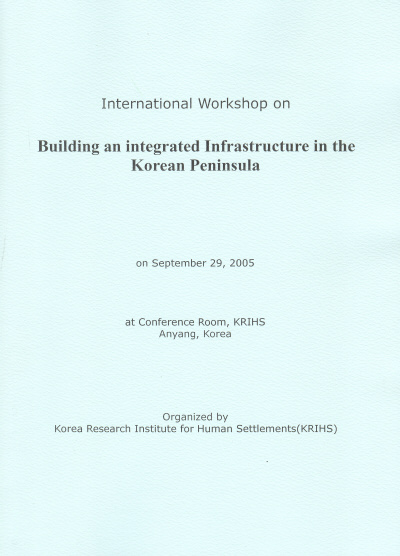 International Workshop on

Building an integrated Infrastructure in the Korean Peninsula

on September 29, 2005

at Conference Room, KRIHS
Anyang, Korea

Organized by
Korea Research Institute for Human Settlements(KRIHS)